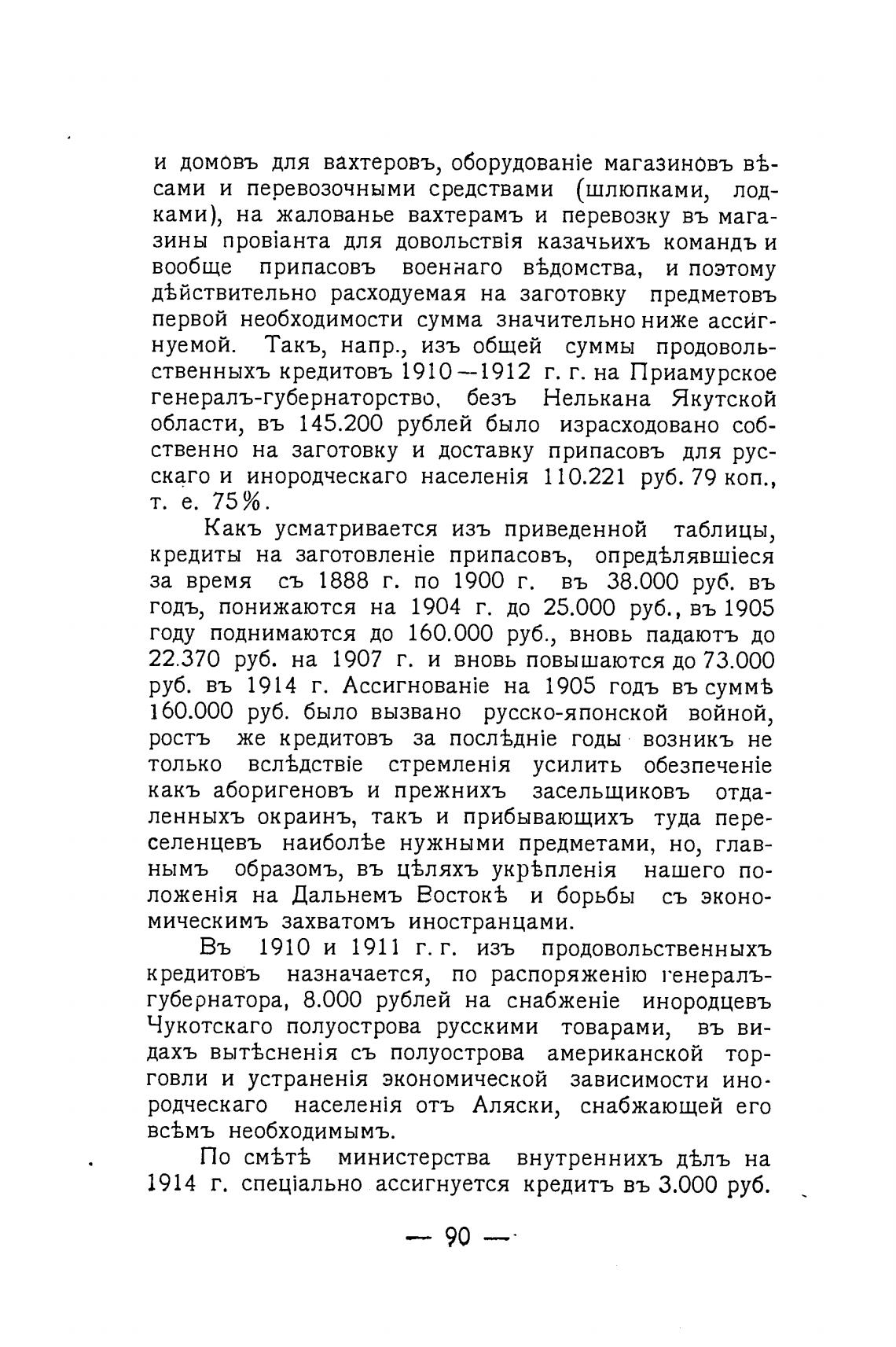 и домовъ для вахтеровъ, оборудованіе магазиновъ вѣсами и перевозочными средствами (шлюпками, лодками), на жалованье вахтерамъ и перевозку въ магазины провіанта для довольствія казачьихъ командъ и вообще припасовъ военнаго вѣдомства, и поэтому дѣйствительно расходуемая на заготовку предметовъ первой необходимости сумма значительно ниже ассигнуемой. Такъ, напр., изъ общей суммы продовольственныхъ кредитовъ 1910—1912 г. г. на Приамурское генералъ-губернаторство, безъ Нелькана Якутской области, въ 145.200 рублей было израсходовано собственно на заготовку и доставку припасовъ для русскаго и инородческаго населенія 110.221 руб. 79 коп., т. е. 75%.

Какъ усматривается изъ приведенной таблицы, кредиты на заготовленіе припасовъ, опредѣлявшіеся за время съ 1888 г. по 1900 г. въ 38.000 руб. въ годъ, понижаются на 1904 г. до 25.000 руб., въ 1905 году поднимаются до 160.000 руб., вновь падаютъ до 22.370 руб. на 1907 г. и вновь повышаются до 73.000 руб. въ 1914 г. Ассигнованіе на 1905 годъ въ суммѣ 160.000 руб. было вызвано русско-японской войной, ростъ же кредитовъ за послѣдніе годы возникъ не только вслѣдствіе стремленія усилить обезпеченіе какъ аборигеновъ и прежнихъ засельщиковъ отдаленныхъ окраинъ, такъ и прибывающихъ туда переселенцевъ наиболѣе нужными предметами, но, главнымъ образомъ, въ цѣляхъ укрѣпленія нашего положенія на Дальнемъ Востокѣ и борьбы съ экономическимъ захватомъ иностранцами.

Въ 1910 и 1911 г. г. изъ продовольственныхъ кредитовъ назначается, по распоряженію генералъ-губернатора, 8.000 рублей на снабженіе инородцевъ Чукотскаго полуострова русскими товарами, въ видахъ вытѣсненія съ полуострова американской торговли и устраненія экономической зависимости инородческаго населенія отъ Аляски, снабжающей его всѣмъ необходимымъ.

По смѣтѣ министерства внутреннихъ дѣлъ на 1914 г. спеціально ассигнуется кредитъ въ 3.000 руб.

— 90 —